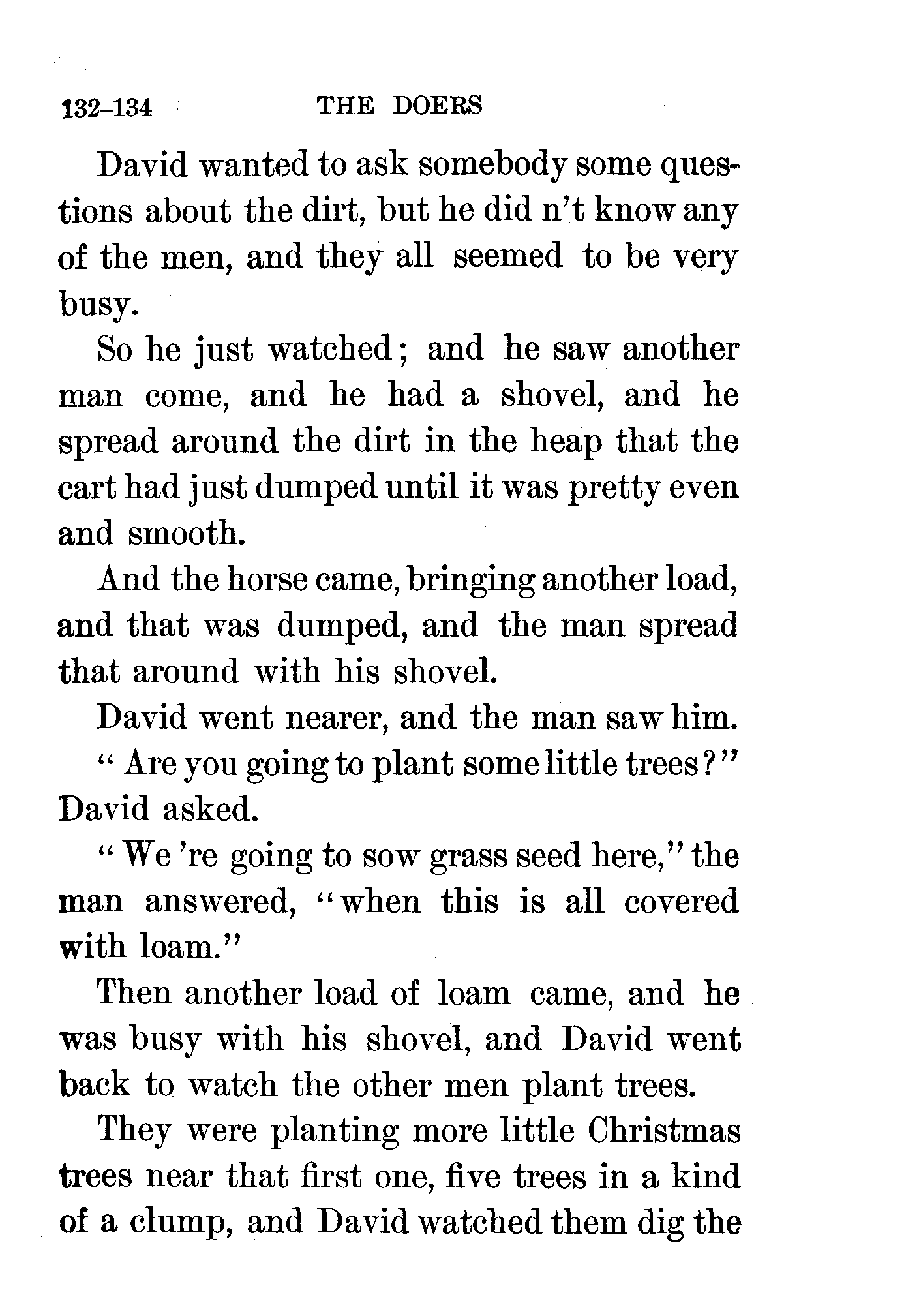 132–134 THE DOERS

David wanted to ask somebody some questions about the dirt, but he did n't know any of the men, and they all seemed to be very busy.

So he just watched; and he saw another man come, and he had a shovel, and he spread around the dirt in the heap that the cart had just dumped until it was pretty even and smooth.

And the horse came, bringing another load, and that was dumped, and the man spread that around with his shovel.

David went nearer, and the man saw him.

"Are you going to plant some little trees?" David asked.

"We 're going to sow grass seed here," the man answered, "when this is all covered with loam."

Then another load of loam came, and he was busy with his shovel, and David went back to watch the other men plant trees.

They were planting more little Christmas trees near that first one, five trees in a kind of a clump, and David watched them dig the